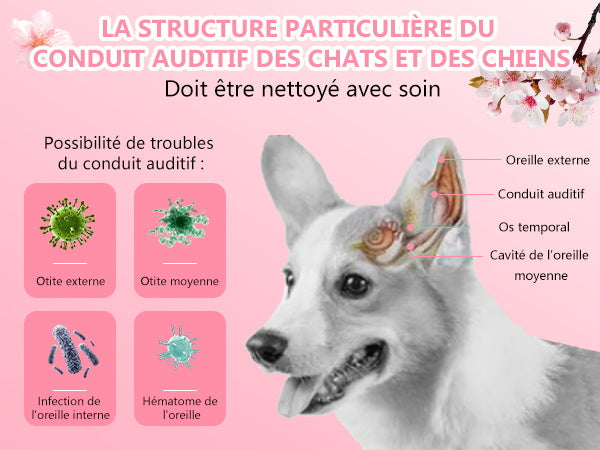 LA STRUCTURE PARTICULIÈRE DU CONDUIT AUDITIF DES CHATS ET DES CHIENS

Doit être nettoyé avec soin

Possibilité de troubles du conduit auditif :

Otite externe

Otite moyenne

Infection de l'oreille interne

Hématome de l'oreille

Oreille externe

Conduit auditif

Os temporal

Cavité de l'oreille moyenne